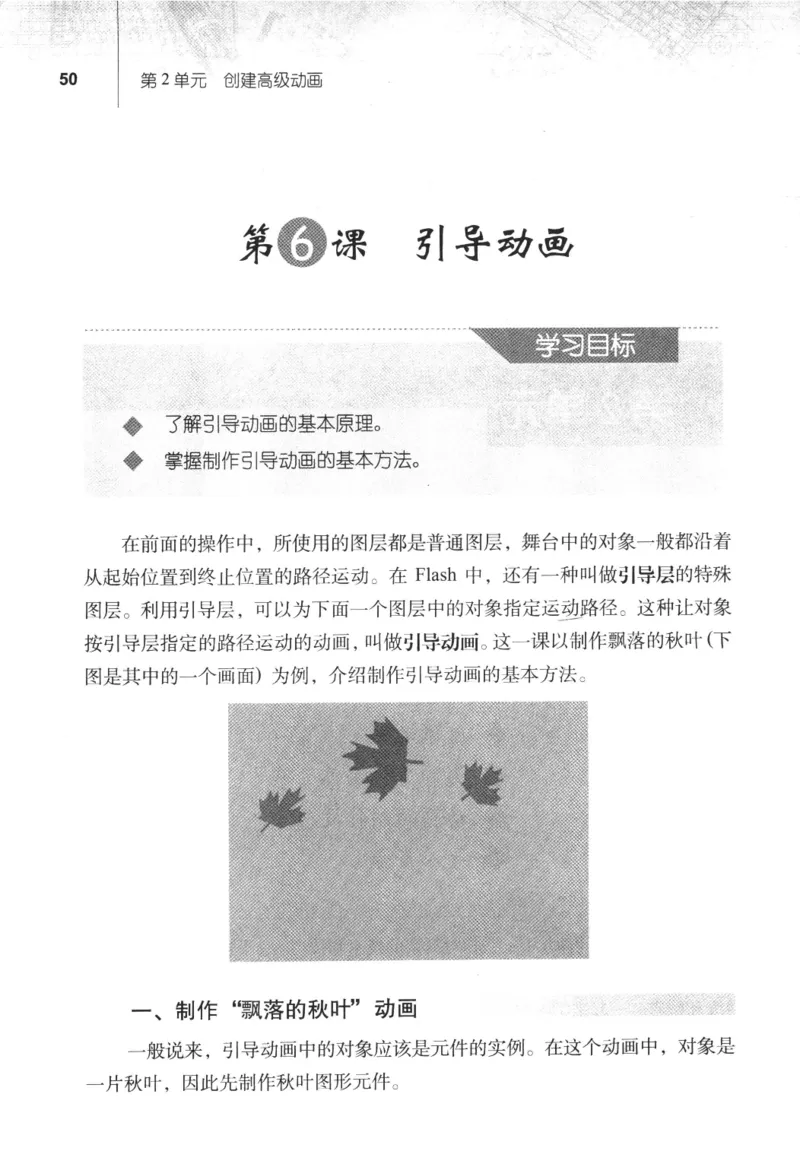 50　第2单元　创建高级动画

第6课　引导动画

学习目标

◆ 了解引导动画的基本原理。
◆ 掌握制作引导动画的基本方法。

在前面的操作中，所使用的图层都是普通图层，舞台中的对象一般都沿着从起始位置到终止位置的路径运动。在 Flash 中，还有一种叫做引导层的特殊图层。利用引导层，可以为下面一个图层中的对象指定运动路径。这种让对象按引导层指定的路径运动的动画，叫做引导动画。这一课以制作飘落的秋叶（下图是其中的一个画面）为例，介绍制作引导动画的基本方法。

一、制作“飘落的秋叶”动画

一般说来，引导动画中的对象应该是元件的实例。在这个动画中，对象是一片秋叶，因此先制作秋叶图形元件。